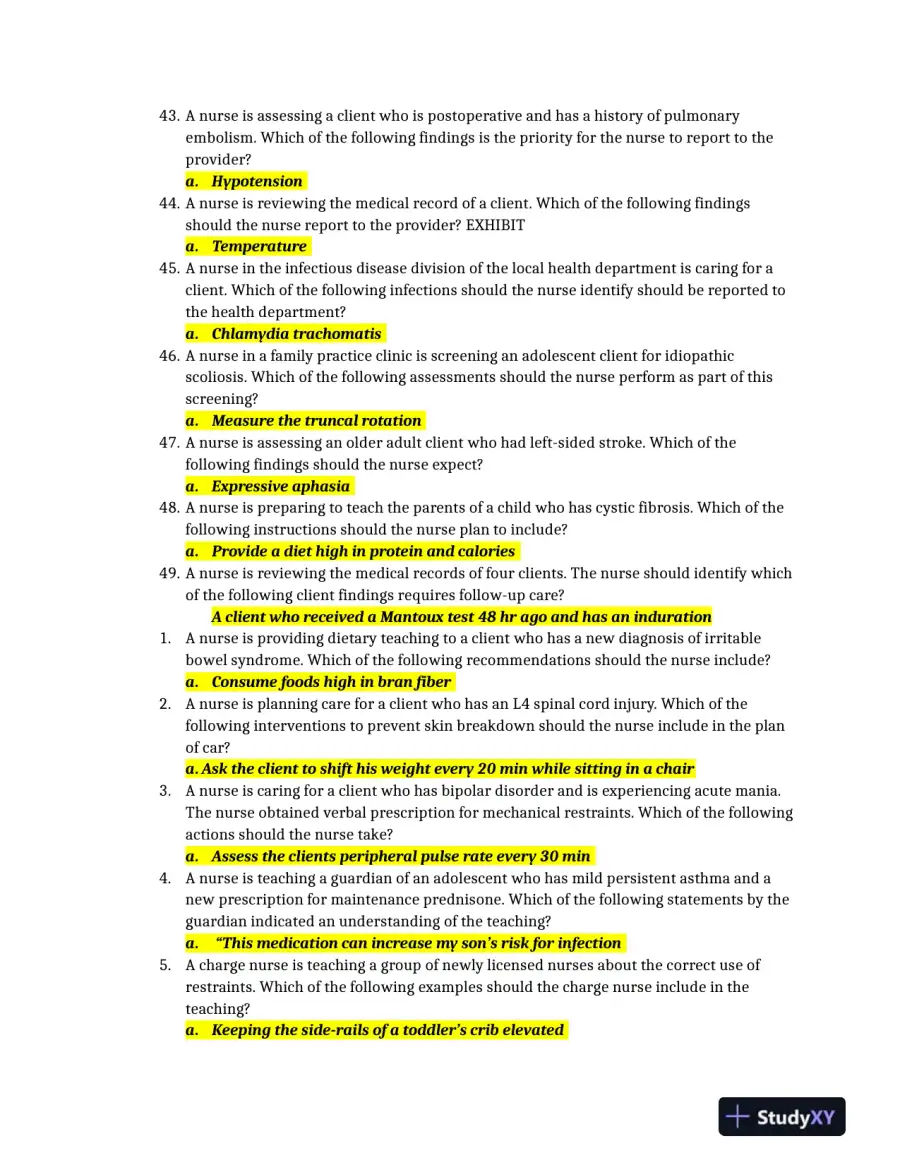 43. A nurse is assessing a client who is postoperative and has a history of pulmonary embolism. Which of the following findings is the priority for the nurse to report to the provider?
a. Hypotension
44. A nurse is reviewing the medical record of a client. Which of the following findings should the nurse report to the provider? EXHIBIT
a. Temperature
45. A nurse in the infectious disease division of the local health department is caring for a client. Which of the following infections should the nurse identify should be reported to the health department?
a. Chlamydia trachomatis
46. A nurse in a family practice clinic is screening an adolescent client for idiopathic scoliosis. Which of the following assessments should the nurse perform as part of this screening?
a. Measure the truncal rotation
47. A nurse is assessing an older adult client who had left-sided stroke. Which of the following findings should the nurse expect?
a. Expressive aphasia
48. A nurse is preparing to teach the parents of a child who has cystic fibrosis. Which of the following instructions should the nurse plan to include?
a. Provide a diet high in protein and calories
49. A nurse is reviewing the medical records of four clients. The nurse should identify which of the following client findings requires follow-up care?
A client who received a Mantoux test 48 hr ago and has an induration
1. A nurse is providing dietary teaching to a client who has a new diagnosis of irritable bowel syndrome. Which of the following recommendations should the nurse include?
a. Consume foods high in bran fiber
2. A nurse is planning care for a client who has an L4 spinal cord injury. Which of the following interventions to prevent skin breakdown should the nurse include in the plan of car?
a. Ask the client to shift his weight every 20 min while sitting in a chair
3. A nurse is caring for a client who has bipolar disorder and is experiencing acute mania. The nurse obtained verbal prescription for mechanical restraints. Which of the following actions should the nurse take?
a. Assess the clients peripheral pulse rate every 30 min
4. A nurse is teaching a guardian of an adolescent who has mild persistent asthma and a new prescription for maintenance prednisone. Which of the following statements by the guardian indicated an understanding of the teaching?
a. "This medication can increase my son's risk for infection
5. A charge nurse is teaching a group of newly licensed nurses about the correct use of restraints. Which of the following examples should the charge nurse include in the teaching?
a. Keeping the side-rails of a toddler's crib elevated

StudyXY